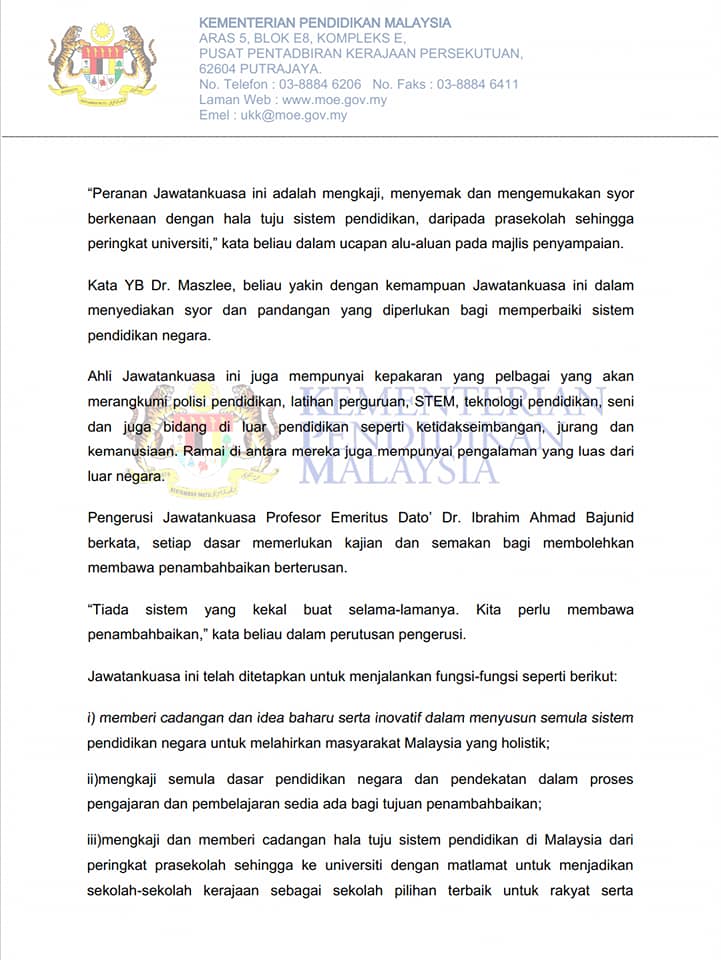 KEMENTERIAN PENDIDIKAN MALAYSIA
ARAS 5, BLOK E8, KOMPLEKS E,
PUSAT PENTADBIRAN KERAJAAN PERSEKUTUAN,
62604 PUTRAJAYA.
No. Telefon : 03-8884 6206 No. Faks : 03-8884 6411
Laman Web : www.moe.gov.my
Emel : ukk@moe.gov.my

"Peranan Jawatankuasa ini adalah mengkaji, menyemak dan mengemukakan syor berkenaan dengan hala tuju sistem pendidikan, daripada prasekolah sehingga peringkat universiti," kata beliau dalam ucapan alu-aluan pada majlis penyampaian.

Kata YB Dr. Maszlee, beliau yakin dengan kemampuan Jawatankuasa ini dalam menyediakan syor dan pandangan yang diperlukan bagi memperbaiki sistem pendidikan negara.

Ahli Jawatankuasa ini juga mempunyai kepakaran yang pelbagai yang akan merangkumi polisi pendidikan, latihan perguruan, STEM, teknologi pendidikan, seni dan juga bidang di luar pendidikan seperti ketidakseimbangan, jurang dan kemanusiaan. Ramai di antara mereka juga mempunyai pengalaman yang luas dari luar negara.

KEMENTERIAN PENDIDIKAN MALAYSIA

Pengerusi Jawatankuasa Profesor Emeritus Dato' Dr. Ibrahim Ahmad Bajunid berkata, setiap dasar memerlukan kajian dan semakan bagi membolehkan membawa penambahbaikan berterusan.

"Tiada sistem yang kekal buat selama-lamanya. Kita perlu membawa penambahbaikan," kata beliau dalam perutusan pengerusi.

Jawatankuasa ini telah ditetapkan untuk menjalankan fungsi-fungsi seperti berikut:

i) memberi cadangan dan idea baharu serta inovatif dalam menyusun semula sistem pendidikan negara untuk melahirkan masyarakat Malaysia yang holistik;

ii)mengkaji semula dasar pendidikan negara dan pendekatan dalam proses pengajaran dan pembelajaran sedia ada bagi tujuan penambahbaikan;

iii)mengkaji dan memberi cadangan hala tuju sistem pendidikan di Malaysia dari peringkat prasekolah sehingga ke universiti dengan matlamat untuk menjadikan sekolah-sekolah kerajaan sebagai sekolah pilihan terbaik untuk rakyat serta